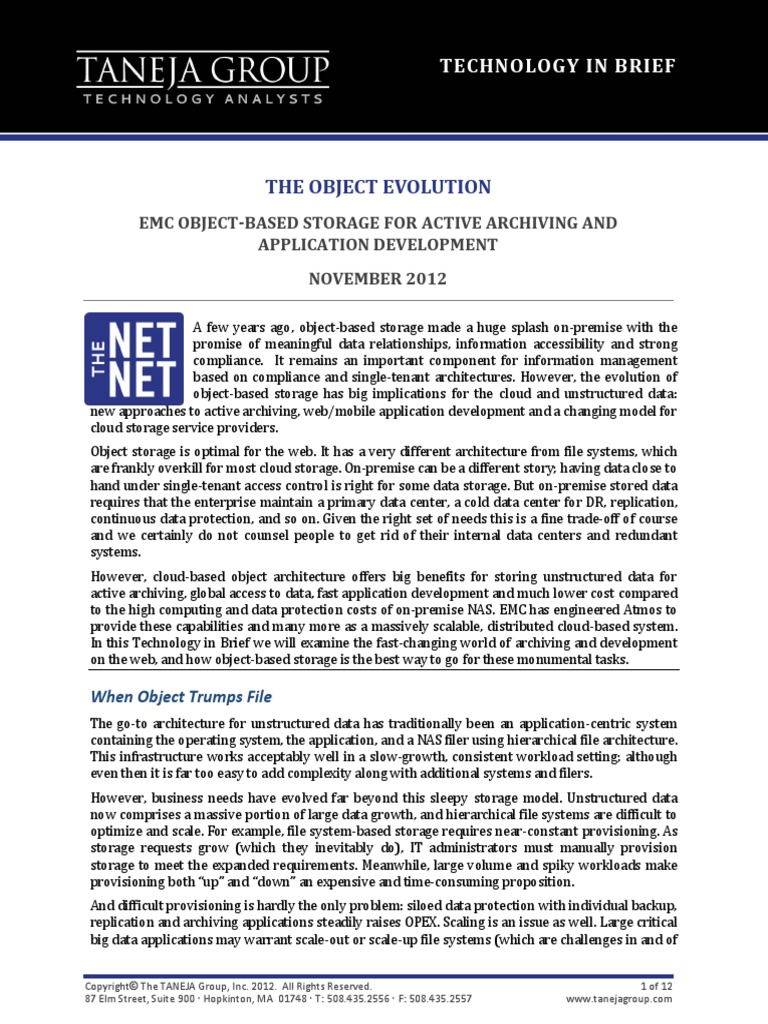 TANEJA GROUP
TECHNOLOGY ANALYSTS

TECHNOLOGY IN BRIEF

THE OBJECT EVOLUTION

EMC OBJECT-BASED STORAGE FOR ACTIVE ARCHIVING AND APPLICATION DEVELOPMENT

NOVEMBER 2012

THE NET NET

A few years ago, object-based storage made a huge splash on-premise with the promise of meaningful data relationships, information accessibility and strong compliance. It remains an important component for information management based on compliance and single-tenant architectures. However, the evolution of object-based storage has big implications for the cloud and unstructured data: new approaches to active archiving, web/mobile application development and a changing model for cloud storage service providers.

Object storage is optimal for the web. It has a very different architecture from file systems, which are frankly overkill for most cloud storage. On-premise can be a different story; having data close to hand under single-tenant access control is right for some data storage. But on-premise stored data requires that the enterprise maintain a primary data center, a cold data center for DR, replication, continuous data protection, and so on. Given the right set of needs this is a fine trade-off of course and we certainly do not counsel people to get rid of their internal data centers and redundant systems.

However, cloud-based object architecture offers big benefits for storing unstructured data for active archiving, global access to data, fast application development and much lower cost compared to the high computing and data protection costs of on-premise NAS. EMC has engineered Atmos to provide these capabilities and many more as a massively scalable, distributed cloud-based system. In this Technology in Brief we will examine the fast-changing world of archiving and development on the web, and how object-based storage is the best way to go for these monumental tasks.

When Object Trumps File

The go-to architecture for unstructured data has traditionally been an application-centric system containing the operating system, the application, and a NAS filer using hierarchical file architecture. This infrastructure works acceptably well in a slow-growth, consistent workload setting; although even then it is far too easy to add complexity along with additional systems and filers.

However, business needs have evolved far beyond this sleepy storage model. Unstructured data now comprises a massive portion of large data growth, and hierarchical file systems are difficult to optimize and scale. For example, file system-based storage requires near-constant provisioning. As storage requests grow (which they inevitably do), IT administrators must manually provision storage to meet the expanded requirements. Meanwhile, large volume and spiky workloads make provisioning both "up" and "down" an expensive and time-consuming proposition.

And difficult provisioning is hardly the only problem: siloed data protection with individual backup, replication and archiving applications steadily raises OPEX. Scaling is an issue as well. Large critical big data applications may warrant scale-out or scale-up file systems (which are challenges in and of

Copyright© The TANEJA Group, Inc. 2012. All Rights Reserved.
87 Elm Street, Suite 900 · Hopkinton, MA 01748 · T: 508.435.2556 · F: 508.435.2557
1 of 12
www.tanejagroup.com